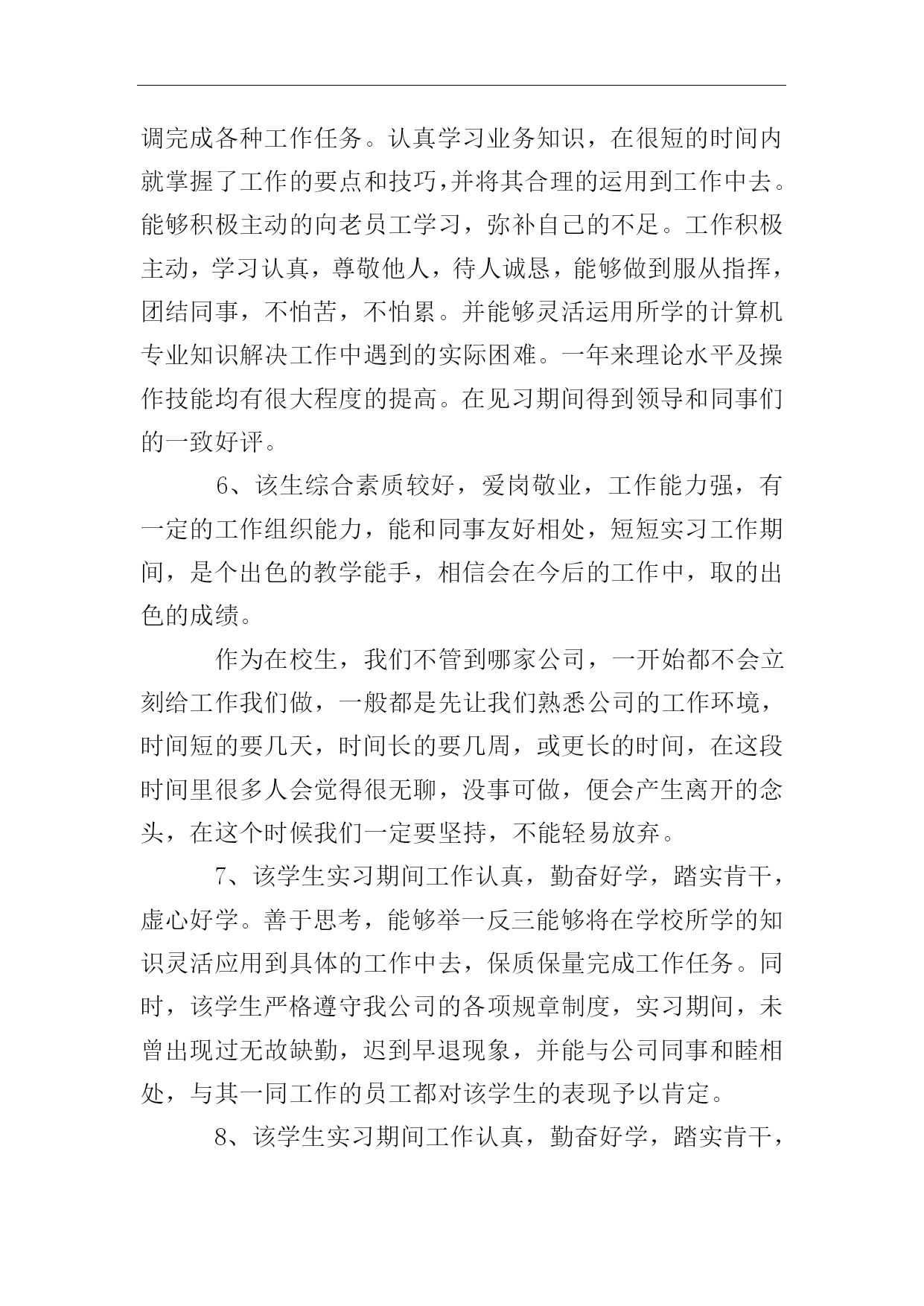 调完成各种工作任务。认真学习业务知识，在很短的时间内就掌握了工作的要点和技巧，并将其合理的运用到工作中去。能够积极主动的向老员工学习，弥补自己的不足。工作积极主动，学习认真，尊敬他人，待人诚恳，能够做到服从指挥，团结同事，不怕苦，不怕累。并能够灵活运用所学的计算机专业知识解决工作中遇到的实际困难。一年来理论水平及操作技能均有很大程度的提高。在见习期间得到领导和同事们的一致好评。

6、该生综合素质较好，爱岗敬业，工作能力强，有一定的工作组织能力，能和同事友好相处，短短实习工作期间，是个出色的教学能手，相信会在今后的工作中，取的出色的成绩。

作为在校生，我们不管到哪家公司，一开始都不会立刻给工作我们做，一般都是先让我们熟悉公司的工作环境，时间短的要几天，时间长的要几周，或更长的时间，在这段时间里很多人会觉得很无聊，没事可做，便会产生离开的念头，在这个时候我们一定要坚持，不能轻易放弃。

7、该学生实习期间工作认真，勤奋好学，踏实肯干，虚心好学。善于思考，能够举一反三能够将在学校所学的知识灵活应用到具体的工作中去，保质保量完成工作任务。同时，该学生严格遵守我公司的各项规章制度，实习期间，未曾出现过无故缺勤，迟到早退现象，并能与公司同事和睦相处，与其一同工作的员工都对该学生的表现予以肯定。

8、该学生实习期间工作认真，勤奋好学，踏实肯干，